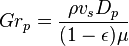 $Gr_p = \frac{\rho v_s D_p}{(1-\epsilon)\mu}$